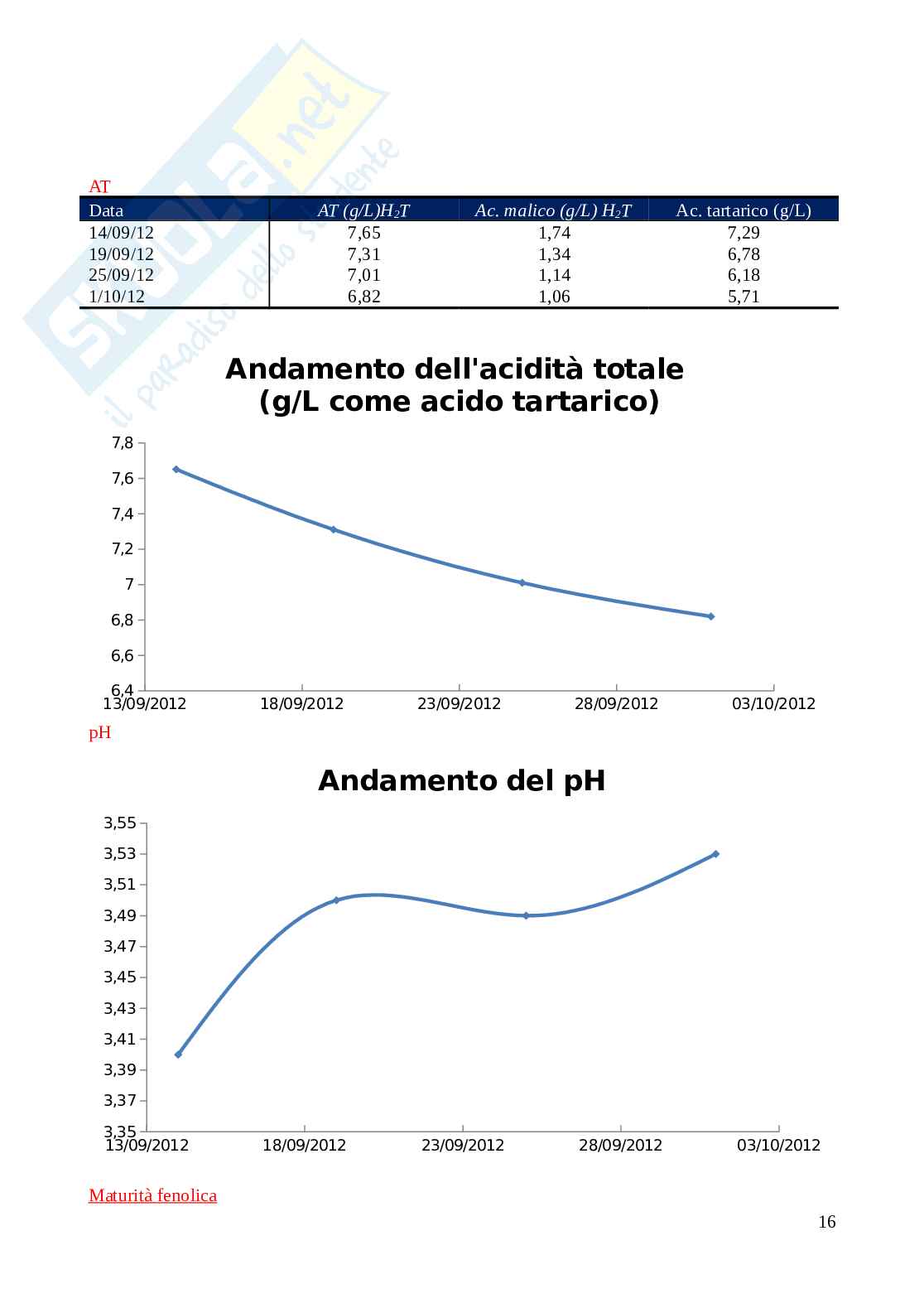 skuola.net
il paradiso dello studente

AT

| Data | AT (g/L)$H_2T$ | Ac. malico (g/L) $H_2T$ | Ac. tartarico (g/L) |
|---|---|---|---|
| 14/09/12 | 7,65 | 1,74 | 7,29 |
| 19/09/12 | 7,31 | 1,34 | 6,78 |
| 25/09/12 | 7,01 | 1,14 | 6,18 |
| 1/10/12 | 6,82 | 1,06 | 5,71 |

Andamento dell'acidità totale (g/L come acido tartarico)

7,8
7,6
7,4
7,2
7
6,8
6,6
6,4
13/09/2012 18/09/2012 23/09/2012 28/09/2012 03/10/2012

pH

Andamento del pH

3,55
3,53
3,51
3,49
3,47
3,45
3,43
3,41
3,39
3,37
3,35
13/09/2012 18/09/2012 23/09/2012 28/09/2012 03/10/2012

Maturità fenolica

16